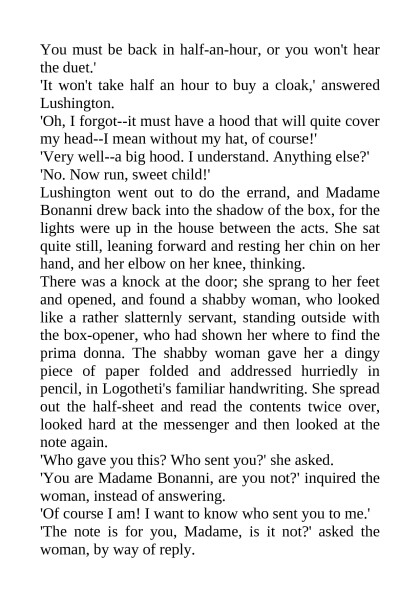 You must be back in half-an-hour, or you won't hear the duet.'
'It won't take half an hour to buy a cloak,' answered Lushington.
'Oh, I forgot--it must have a hood that will quite cover my head--I mean without my hat, of course!'
'Very well--a big hood. I understand. Anything else?'
'No. Now run, sweet child!'
Lushington went out to do the errand, and Madame Bonanni drew back into the shadow of the box, for the lights were up in the house between the acts. She sat quite still, leaning forward and resting her chin on her hand, and her elbow on her knee, thinking.
There was a knock at the door; she sprang to her feet and opened, and found a shabby woman, who looked like a rather slatternly servant, standing outside with the box-opener, who had shown her where to find the prima donna. The shabby woman gave her a dingy piece of paper folded and addressed hurriedly in pencil, in Logotheti's familiar handwriting. She spread out the half-sheet and read the contents twice over, looked hard at the messenger and then looked at the note again.
'Who gave you this? Who sent you?' she asked.
'You are Madame Bonanni, are you not?' inquired the woman, instead of answering.
'Of course I am! I want to know who sent you to me.'
'The note is for you, Madame, is it not?' asked the woman, by way of reply.